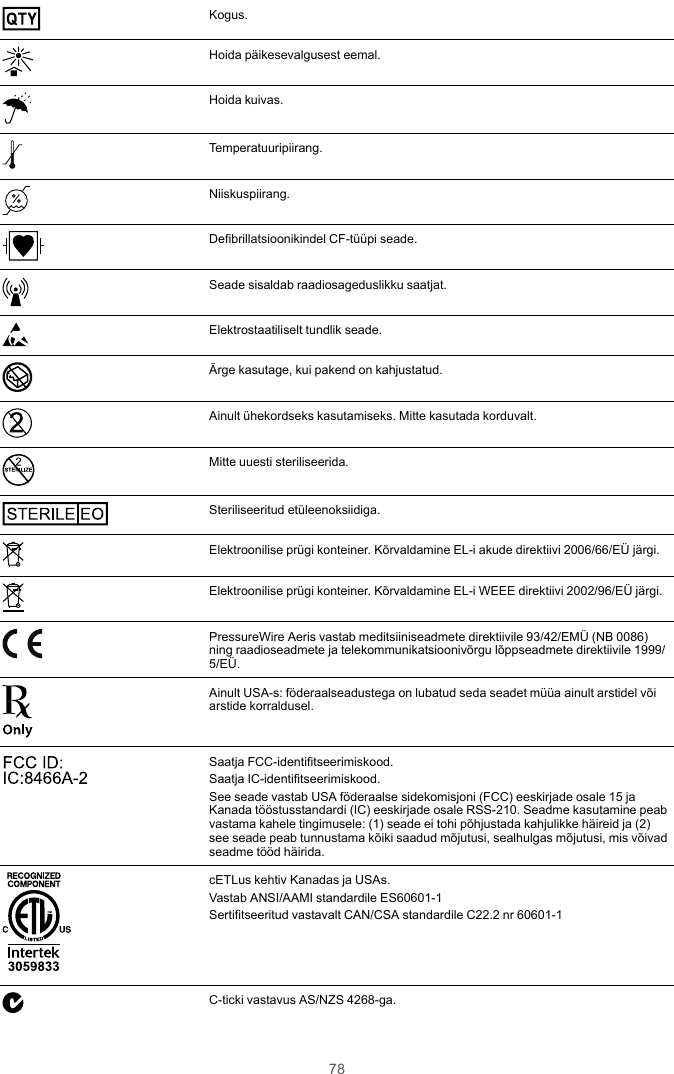 | | |
|---|---|
| QTY | Kogus. |
| | Hoida päikesevalgusest eemal. |
| | Hoida kuivas. |
| | Temperatuuripiirang. |
| % | Niiskuspiirang. |
| | Defibrillatsioonikindel CF-tüüpi seade. |
| | Seade sisaldab raadiosageduslikku saatjat. |
| | Elektrostaatiliselt tundlik seade. |
| | Ärge kasutage, kui pakend on kahjustatud. |
| 2 | Ainult ühekordseks kasutamiseks. Mitte kasutada korduvalt. |
| 2 STERILIZE | Mitte uuesti steriliseerida. |
| STERILE EO | Steriliseeritud etüleenoksiidiga. |
| | Elektroonilise prügi konteiner. Kõrvaldamine EL-i akude direktiivi 2006/66/EÜ järgi. |
| | Elektroonilise prügi konteiner. Kõrvaldamine EL-i WEEE direktiivi 2002/96/EÜ järgi. |
| CE | PressureWire Aeris vastab meditsiiniseadmete direktiivile 93/42/EMÜ (NB 0086) ning raadioseadmete ja telekommunikatsioonivõrgu lõppseadmete direktiivile 1999/5/EÜ. |
| Rx Only | Ainult USA-s: föderaalseadustega on lubatud seda seadet müüa ainult arstidel või arstide korraldusel. |
| FCC ID: IC:8466A-2 | Saatja FCC-identifitseerimiskood. Saatja IC-identifitseerimiskood. See seade vastab USA föderaalse sidekomisjoni (FCC) eeskirjade osale 15 ja Kanada tööstusstandardi (IC) eeskirjade osale RSS-210. Seadme kasutamine peab vastama kahele tingimusele: (1) seade ei tohi põhjustada kahjulikke häireid ja (2) see seade peab tunnustama kõiki saadud mõjutusi, sealhulgas mõjutusi, mis võivad seadme tööd häirida. |
| RECOGNIZED COMPONENT C ETL US LISTED Intertek 3059833 | cETLus kehtiv Kanadas ja USAs. Vastab ANSI/AAMI standardile ES60601-1 Sertifitseeritud vastavalt CAN/CSA standardile C22.2 nr 60601-1 |
| | C-ticki vastavus AS/NZS 4268-ga. |

78